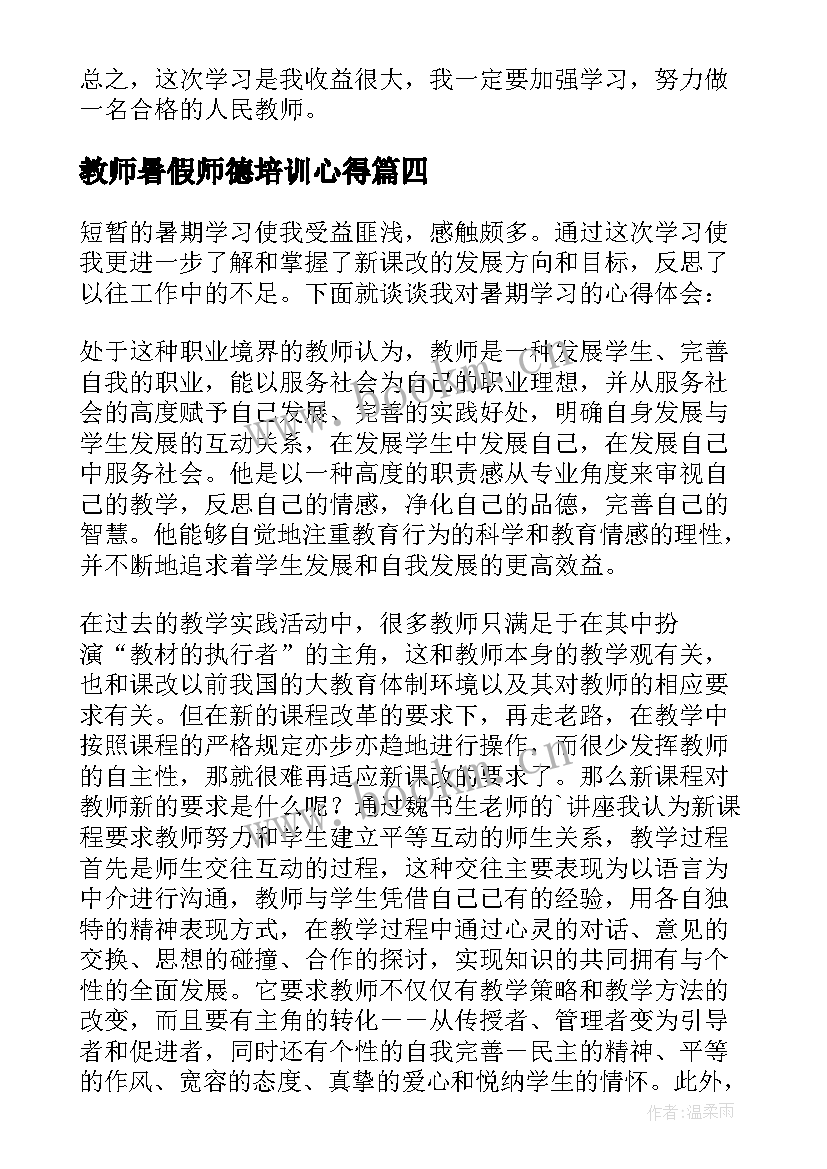 总之，这次学习是我收益很大，我一定要加强学习，努力做一名合格的人民教师。

教师暑假师德培训心得篇四

短暂的暑期学习使我受益匪浅，感触颇多。通过这次学习使我更进一步了解和掌握了新课改的发展方向和目标，反思了以往工作中的不足。下面就谈谈我对暑期学习的心得体会：

处于这种职业境界的教师认为，教师是一种发展学生、完善自我的职业，能以服务社会为自己的职业理想，并从服务社会的高度赋予自己发展、完善的实践好处，明确自身发展与学生发展的互动关系，在发展学生中发展自己，在发展自己中服务社会。他是以一种高度的职责感从专业角度来审视自己的教学，反思自己的情感，净化自己的品德，完善自己的智慧。他能够自觉地注重教育行为的科学和教育情感的理性，并不断地追求着学生发展和自我发展的更高效益。

在过去的教学实践活动中，很多教师只满足于在其中扮演“教材的执行者”的主角，这和教师本身的教学观有关，也和课改以前我国的大教育体制环境以及其对教师的相应要求有关。但在新的课程改革的要求下，再走老路，在教学中按照课程的严格规定亦步亦趋地进行操作，而很少发挥教师的自主性，那就很难再适应新课改的要求了。那么新课程对教师新的要求是什么呢？通过魏书生老师的`讲座我认为新课程要求教师努力和学生建立平等互动的师生关系，教学过程首先是师生交往互动的过程，这种交往主要表现为以语言为中介进行沟通，教师与学生凭借自己已有的经验，用各自独特的精神表现方式，在教学过程中通过心灵的对话、意见的交换、思想的碰撞、合作的探讨，实现知识的共同拥有与个性的全面发展。它要求教师不仅仅有教学策略和教学方法的改变，而且要有主角的转化——从传授者、管理者变为引导者和促进者，同时还有个性的自我完善—民主的精神、平等的作风、宽容的态度、真挚的爱心和悦纳学生的情怀。此外，

作者：温柔雨